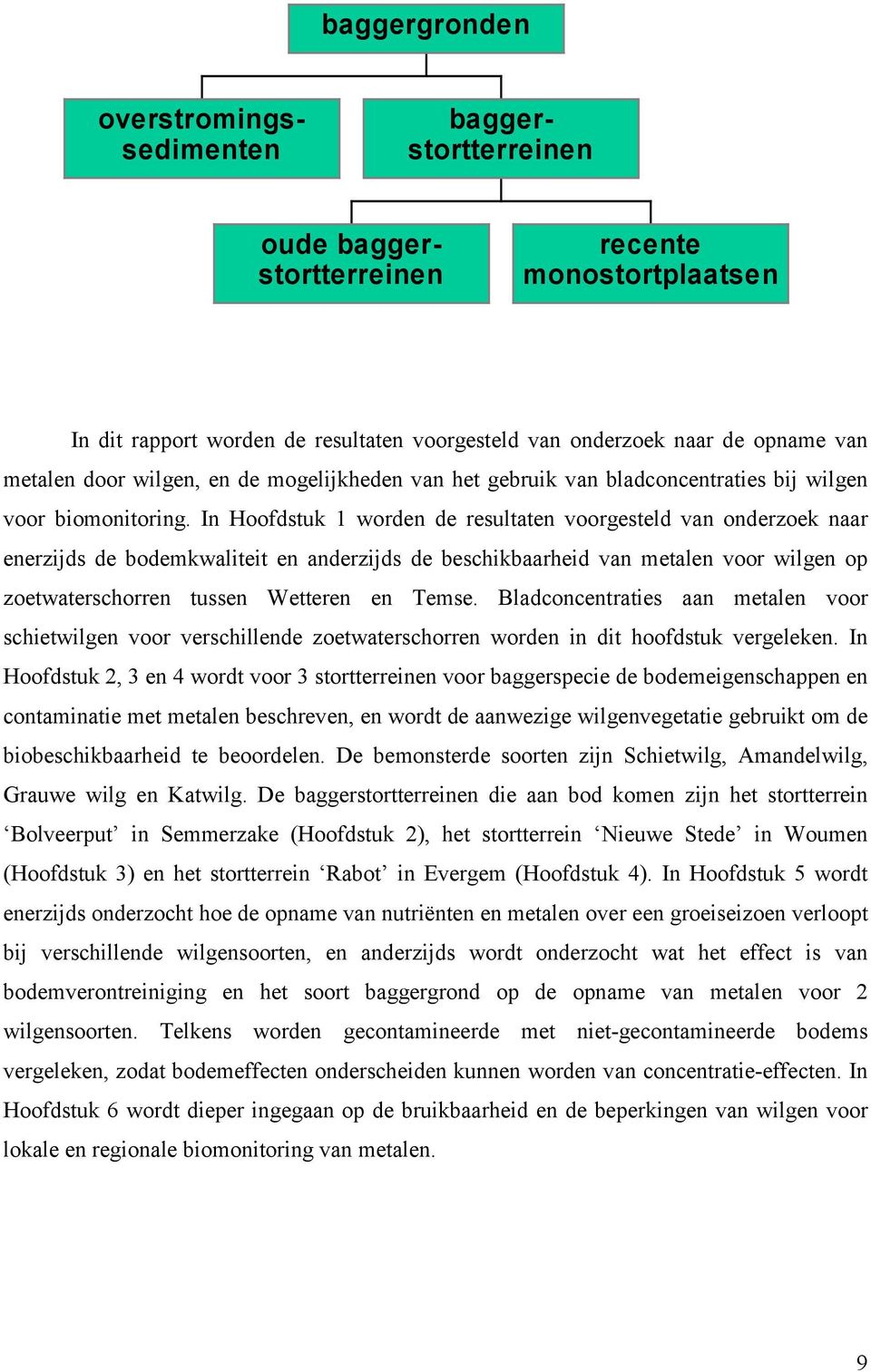 baggergronden

overstromings-sedimenten

bagger-stortterreinen

oude bagger-stortterreinen

recente monostortplaatsen

In dit rapport worden de resultaten voorgesteld van onderzoek naar de opname van metalen door wilgen, en de mogelijkheden van het gebruik van bladconcentraties bij wilgen voor biomonitoring. In Hoofdstuk 1 worden de resultaten voorgesteld van onderzoek naar enerzijds de bodemkwaliteit en anderzijds de beschikbaarheid van metalen voor wilgen op zoetwaterschorren tussen Wetteren en Temse. Bladconcentraties aan metalen voor schietwilgen voor verschillende zoetwaterschorren worden in dit hoofdstuk vergeleken. In Hoofdstuk 2, 3 en 4 wordt voor 3 stortterreinen voor baggerspecie de bodemeigenschappen en contaminatie met metalen beschreven, en wordt de aanwezige wilgenvegetatie gebruikt om de biobeschikbaarheid te beoordelen. De bemonsterde soorten zijn Schietwilg, Amandelwilg, Grauwe wilg en Katwilg. De baggerstortterreinen die aan bod komen zijn het stortterrein ‘Bolveerput’ in Semmerzake (Hoofdstuk 2), het stortterrein ‘Nieuwe Stede’ in Woumen (Hoofdstuk 3) en het stortterrein ‘Rabot’ in Evergem (Hoofdstuk 4). In Hoofdstuk 5 wordt enerzijds onderzocht hoe de opname van nutriënten en metalen over een groeiseizoen verloopt bij verschillende wilgensoorten, en anderzijds wordt onderzocht wat het effect is van bodemverontreiniging en het soort baggergrond op de opname van metalen voor 2 wilgensoorten. Telkens worden gecontamineerde met niet-gecontamineerde bodems vergeleken, zodat bodemeffecten onderscheiden kunnen worden van concentratie-effecten. In Hoofdstuk 6 wordt dieper ingegaan op de bruikbaarheid en de beperkingen van wilgen voor lokale en regionale biomonitoring van metalen.

9